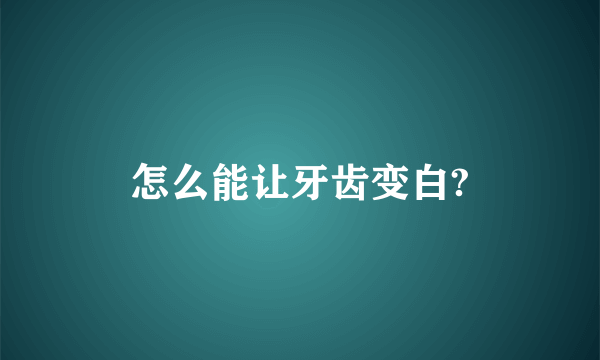 怎么能让牙齿变白?